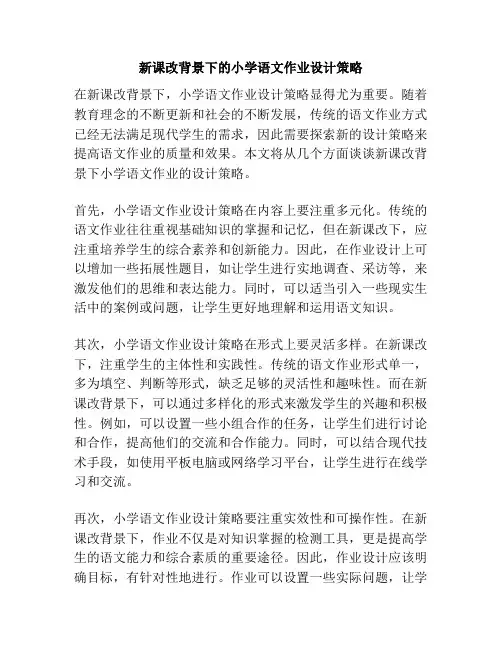 新课改背景下的小学语文作业设计策略

在新课改背景下，小学语文作业设计策略显得尤为重要。随着教育理念的不断更新和社会的不断发展，传统的语文作业方式已经无法满足现代学生的需求，因此需要探索新的设计策略来提高语文作业的质量和效果。本文将从几个方面谈谈新课改背景下小学语文作业的设计策略。

首先，小学语文作业设计策略在内容上要注重多元化。传统的语文作业往往重视基础知识的掌握和记忆，但在新课改下，应注重培养学生的综合素养和创新能力。因此，在作业设计上可以增加一些拓展性题目，如让学生进行实地调查、采访等，来激发他们的思维和表达能力。同时，可以适当引入一些现实生活中的案例或问题，让学生更好地理解和运用语文知识。

其次，小学语文作业设计策略在形式上要灵活多样。在新课改下，注重学生的主体性和实践性。传统的语文作业形式单一，多为填空、判断等形式，缺乏足够的灵活性和趣味性。而在新课改背景下，可以通过多样化的形式来激发学生的兴趣和积极性。例如，可以设置一些小组合作的任务，让学生们进行讨论和合作，提高他们的交流和合作能力。同时，可以结合现代技术手段，如使用平板电脑或网络学习平台，让学生进行在线学习和交流。

再次，小学语文作业设计策略要注重实效性和可操作性。在新课改背景下，作业不仅是对知识掌握的检测工具，更是提高学生的语文能力和综合素质的重要途径。因此，作业设计应该明确目标，有针对性地进行。作业可以设置一些实际问题，让学